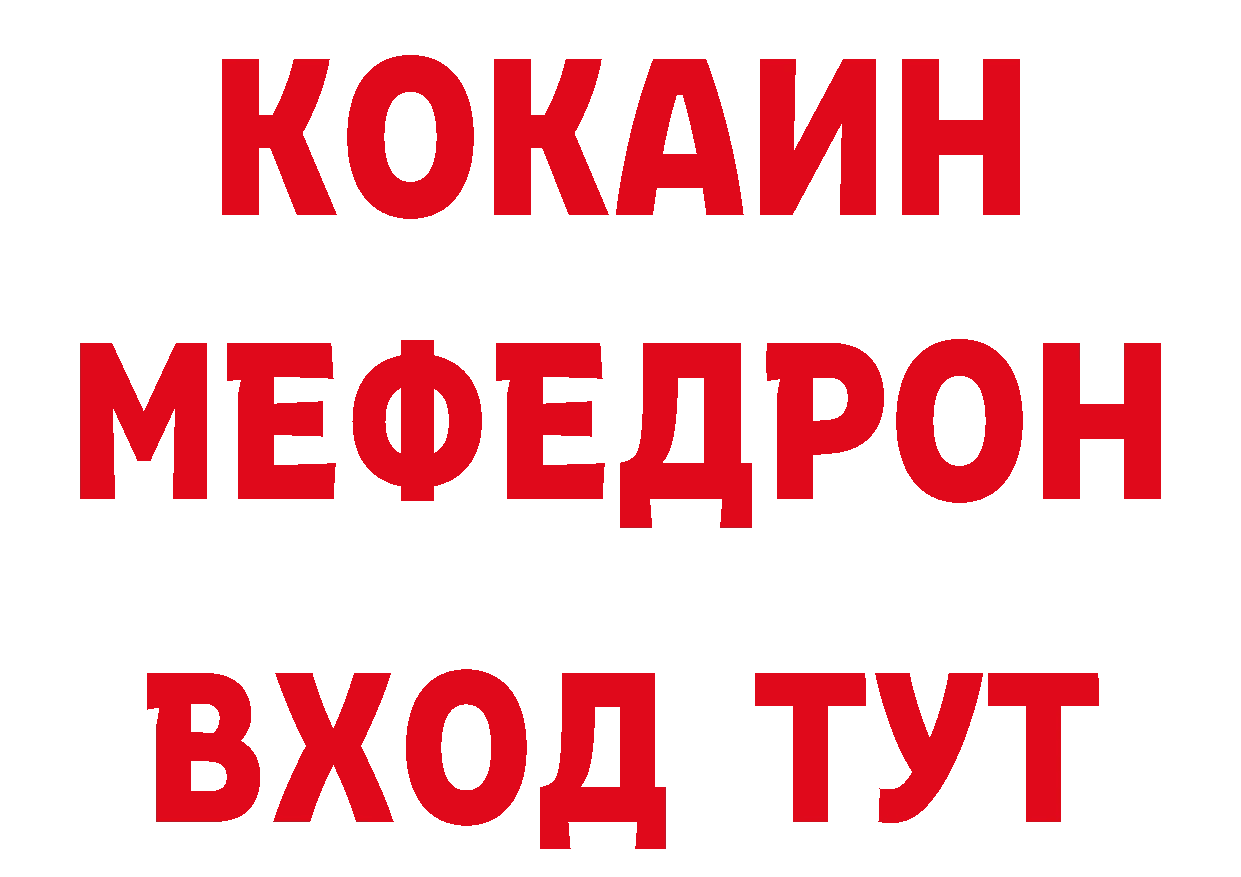 КОКАИН
МЕФЕДРОН
ВХОД ТУТ